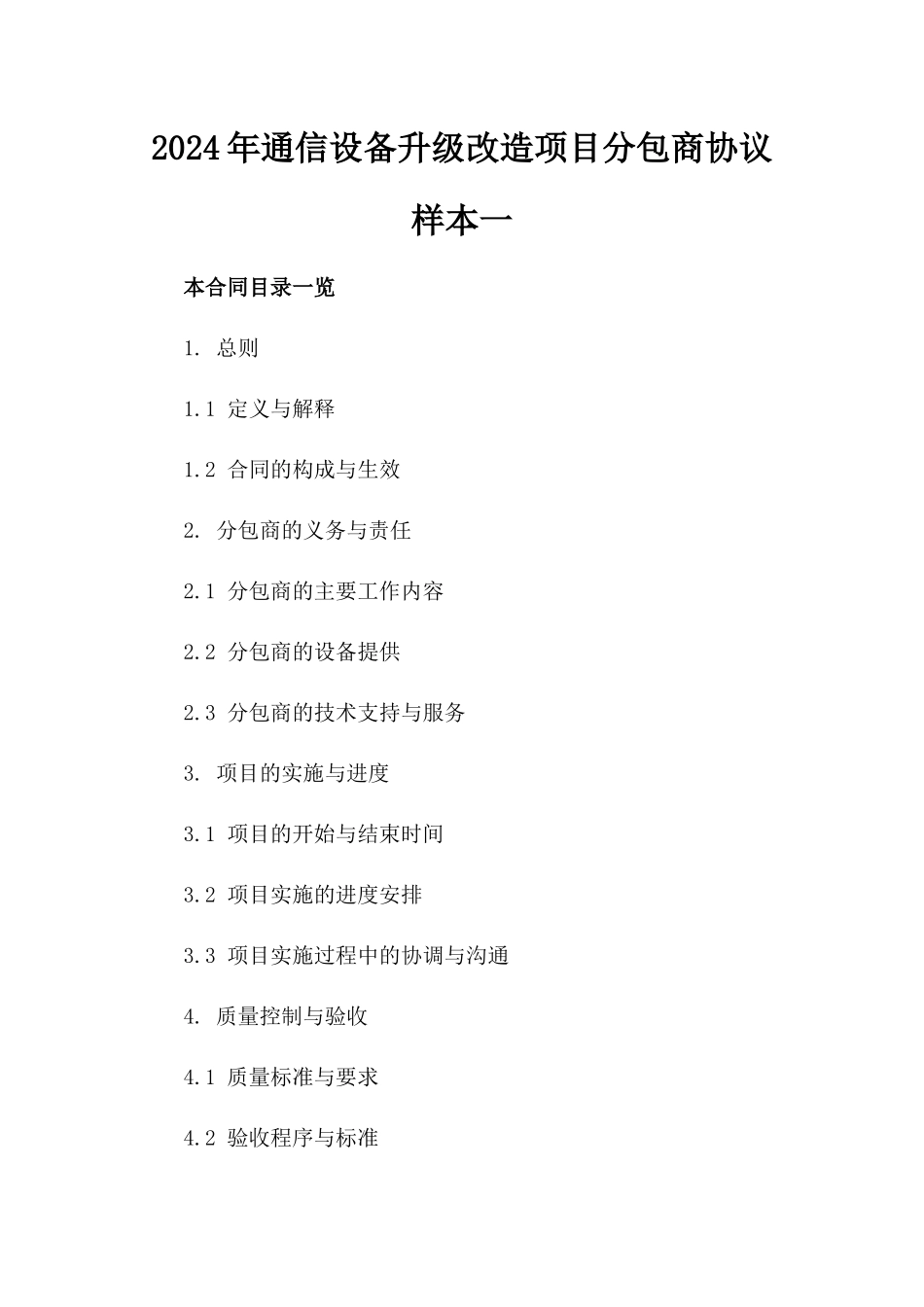 2024年通信设备升级改造项目分包商协议样本一

本合同目录一览

1. 总则

1.1 定义与解释

1.2 合同的构成与生效

2. 分包商的义务与责任

2.1 分包商的主要工作内容

2.2 分包商的设备提供

2.3 分包商的技术支持与服务

3. 项目的实施与进度

3.1 项目的开始与结束时间

3.2 项目实施的进度安排

3.3 项目实施过程中的协调与沟通

4. 质量控制与验收

4.1 质量标准与要求

4.2 验收程序与标准